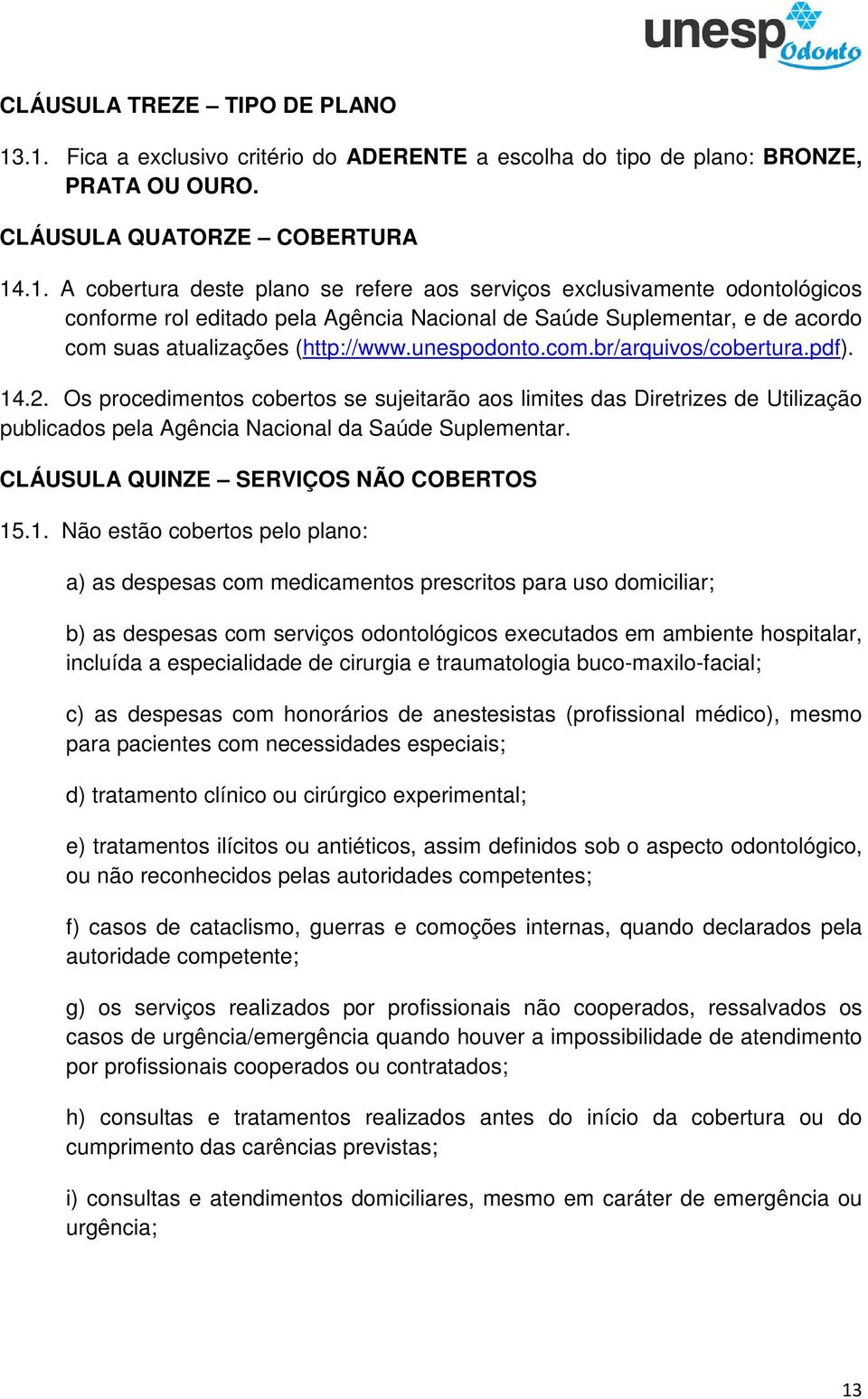 unesp Odonto

CLÁUSULA TREZE – TIPO DE PLANO

13.1. Fica a exclusivo critério do ADERENTE a escolha do tipo de plano: BRONZE, PRATA OU OURO.

CLÁUSULA QUATORZE – COBERTURA

14.1. A cobertura deste plano se refere aos serviços exclusivamente odontológicos conforme rol editado pela Agência Nacional de Saúde Suplementar, e de acordo com suas atualizações (http://www.unespodonto.com.br/arquivos/cobertura.pdf).

14.2. Os procedimentos cobertos se sujeitarão aos limites das Diretrizes de Utilização publicados pela Agência Nacional da Saúde Suplementar.

CLÁUSULA QUINZE – SERVIÇOS NÃO COBERTOS

15.1. Não estão cobertos pelo plano:

a) as despesas com medicamentos prescritos para uso domiciliar;

b) as despesas com serviços odontológicos executados em ambiente hospitalar, incluída a especialidade de cirurgia e traumatologia buco-maxilo-facial;

c) as despesas com honorários de anestesistas (profissional médico), mesmo para pacientes com necessidades especiais;

d) tratamento clínico ou cirúrgico experimental;

e) tratamentos ilícitos ou antiéticos, assim definidos sob o aspecto odontológico, ou não reconhecidos pelas autoridades competentes;

f) casos de cataclismo, guerras e comoções internas, quando declarados pela autoridade competente;

g) os serviços realizados por profissionais não cooperados, ressalvados os casos de urgência/emergência quando houver a impossibilidade de atendimento por profissionais cooperados ou contratados;

h) consultas e tratamentos realizados antes do início da cobertura ou do cumprimento das carências previstas;

i) consultas e atendimentos domiciliares, mesmo em caráter de emergência ou urgência;

13